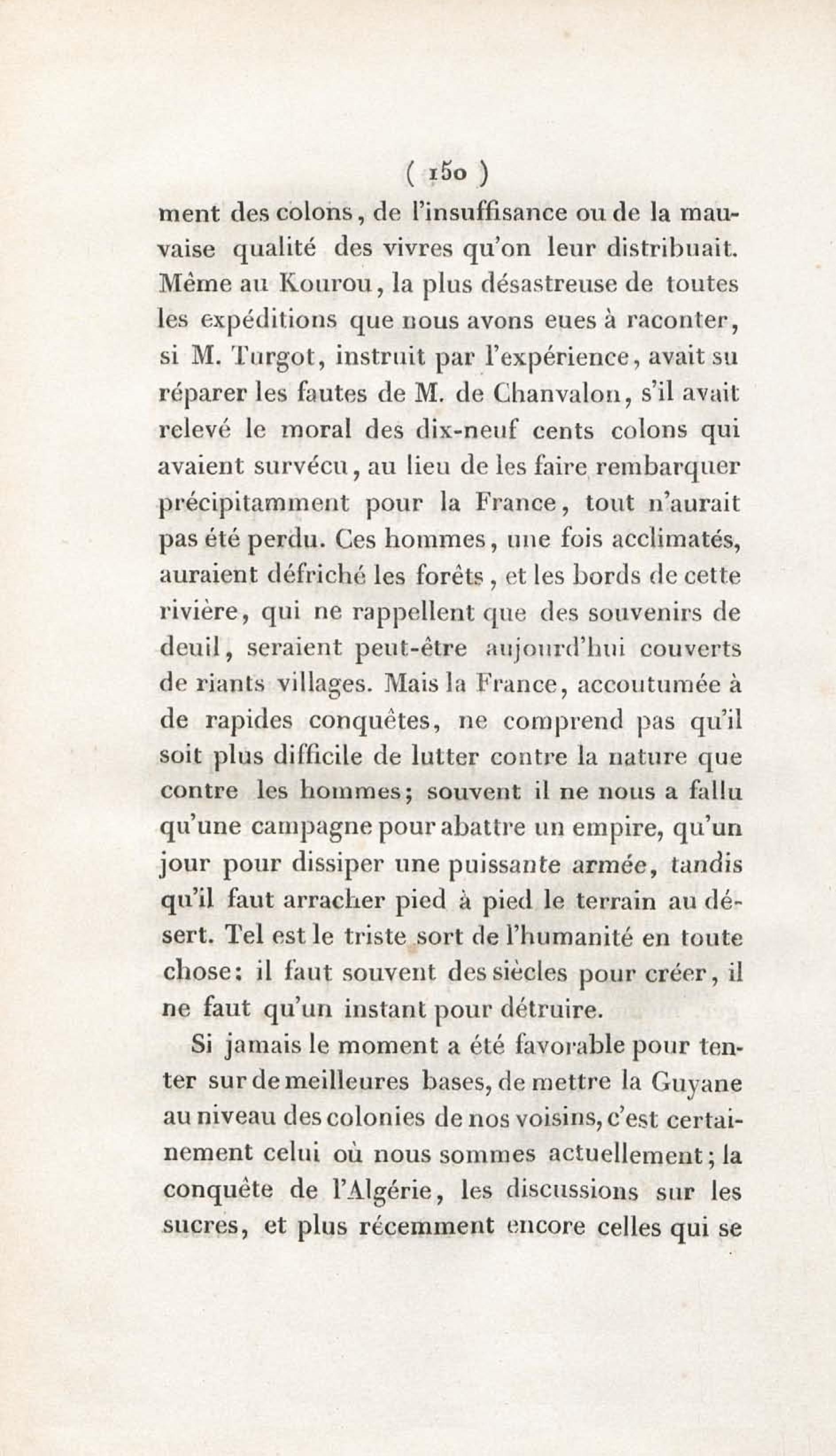 ( 150 )

ment des colons, de l'insuffisance ou de la mauvaise qualité des vivres qu'on leur distribuait. Même au Kourou, la plus désastreuse de toutes les expéditions que nous avons eues à raconter, si M. Turgot, instruit par l'expérience, avait su réparer les fautes de M. de Chanvalon, s'il avait relevé le moral des dix-neuf cents colons qui avaient survécu, au lieu de les faire rembarquer précipitamment pour la France, tout n'aurait pas été perdu. Ces hommes, une fois acclimatés, auraient défriché les forêts, et les bords de cette rivière, qui ne rappellent que des souvenirs de deuil, seraient peut-être aujourd'hui couverts de riants villages. Mais la France, accoutumée à de rapides conquêtes, ne comprend pas qu'il soit plus difficile de lutter contre la nature que contre les hommes; souvent il ne nous a fallu qu'une campagne pour abattre un empire, qu'un jour pour dissiper une puissante armée, tandis qu'il faut arracher pied à pied le terrain au désert. Tel est le triste sort de l'humanité en toute chose: il faut souvent des siècles pour créer, il ne faut qu'un instant pour détruire.

Si jamais le moment a été favorable pour tenter sur de meilleures bases, de mettre la Guyane au niveau des colonies de nos voisins, c'est certainement celui où nous sommes actuellement; la conquête de l'Algérie, les discussions sur les sucres, et plus récemment encore celles qui se